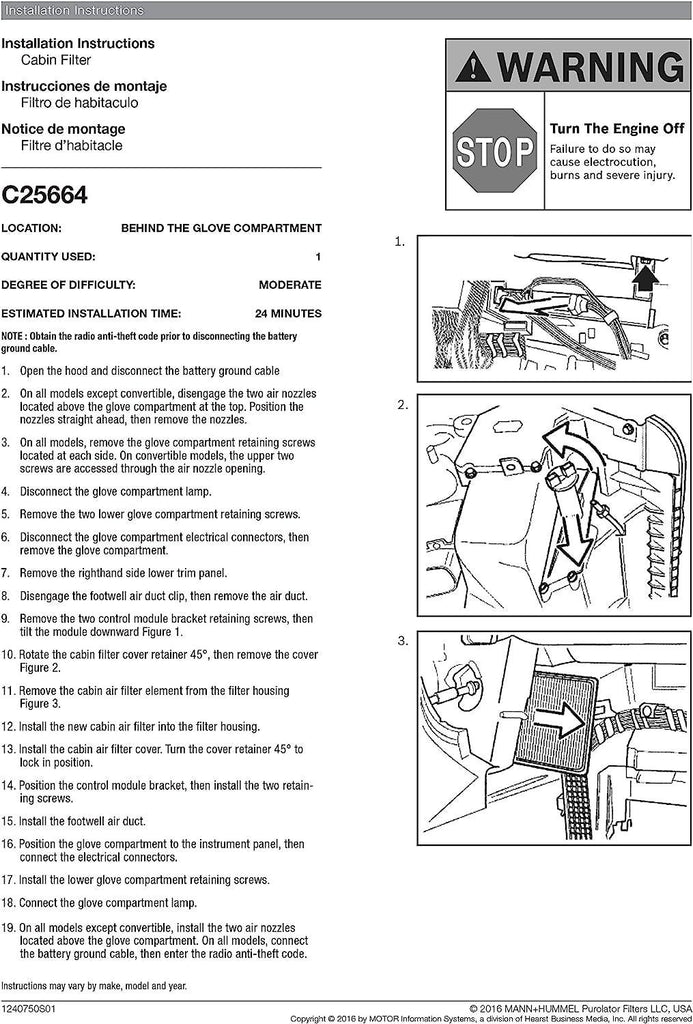 Installation Instructions

Installation Instructions
Cabin Filter

Instrucciones de montaje
Filtro de habitaculo

Notice de montage
Filtre d'habitacle

C25664

LOCATION: BEHIND THE GLOVE COMPARTMENT

QUANTITY USED: 1

DEGREE OF DIFFICULTY: MODERATE

ESTIMATED INSTALLATION TIME: 24 MINUTES

NOTE : Obtain the radio anti-theft code prior to disconnecting the battery ground cable.

1. Open the hood and disconnect the battery ground cable

2. On all models except convertible, disengage the two air nozzles located above the glove compartment at the top. Position the nozzles straight ahead, then remove the nozzles.

3. On all models, remove the glove compartment retaining screws located at each side. On convertible models, the upper two screws are accessed through the air nozzle opening.

4. Disconnect the glove compartment lamp.

5. Remove the two lower glove compartment retaining screws.

6. Disconnect the glove compartment electrical connectors, then remove the glove compartment.

7. Remove the righthand side lower trim panel.

8. Disengage the footwell air duct clip, then remove the air duct.

9. Remove the two control module bracket retaining screws, then tilt the module downward Figure 1.

10. Rotate the cabin filter cover retainer 45°, then remove the cover Figure 2.

11. Remove the cabin air filter element from the filter housing Figure 3.

12. Install the new cabin air filter into the filter housing.

13. Install the cabin air filter cover. Turn the cover retainer 45° to lock in position.

14. Position the control module bracket, then install the two retaining screws.

15. Install the footwell air duct.

16. Position the glove compartment to the instrument panel, then connect the electrical connectors.

17. Install the lower glove compartment retaining screws.

18. Connect the glove compartment lamp.

19. On all models except convertible, install the two air nozzles located above the glove compartment. On all models, connect the battery ground cable, then enter the radio anti-theft code.

Instructions may vary by make, model and year.

WARNING

STOP

Turn The Engine Off
Failure to do so may cause electrocution, burns and severe injury.

1.

2.

3.

1240750S01

© 2016 MANN+HUMMEL Purolator Filters LLC, USA
Copyright © 2016 by MOTOR Information Systems, a division of Hearst Business Media, Inc. All rights reserved